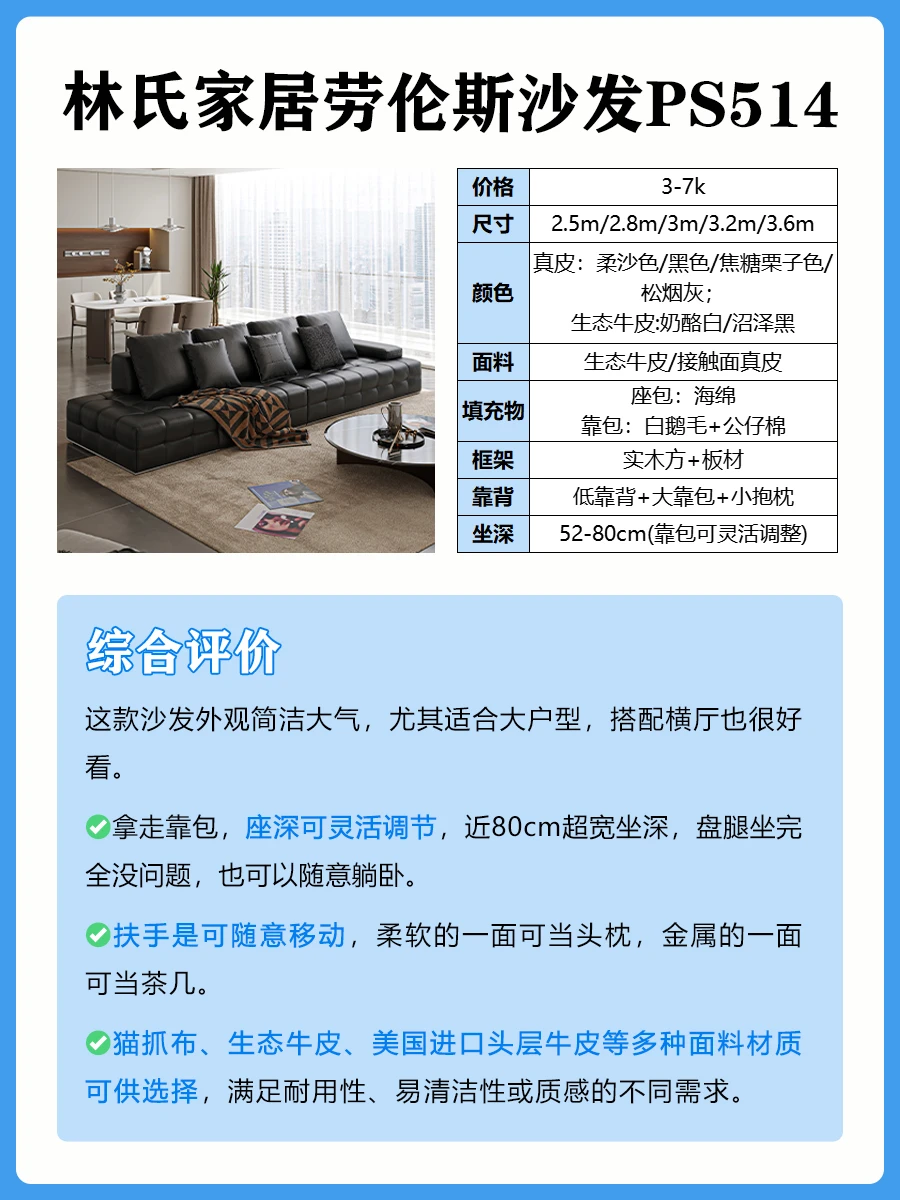 林氏家居劳伦斯沙发PS514

| 价格 | 3-7k |
|---|---|
| 尺寸 | 2.5m/2.8m/3m/3.2m/3.6m |
| 颜色 | 真皮：柔沙色/黑色/焦糖栗子色/松烟灰；生态牛皮:奶酪白/沼泽黑 |
| 面料 | 生态牛皮/接触面真皮 |
| 填充物 | 座包：海绵 靠包：白鹅毛+公仔棉 |
| 框架 | 实木方+板材 |
| 靠背 | 低靠背+大靠包+小抱枕 |
| 坐深 | 52-80cm(靠包可灵活调整) |

综合评价

这款沙发外观简洁大气，尤其适合大户型，搭配横厅也很好看。

拿走靠包，座深可灵活调节，近80cm超宽坐深，盘腿坐完全没问题，也可以随意躺卧。

扶手是可随意移动，柔软的一面可当头枕，金属的一面可当茶几。

猫抓布、生态牛皮、美国进口头层牛皮等多种面料材质可供选择，满足耐用性、易清洁性或质感的不同需求。